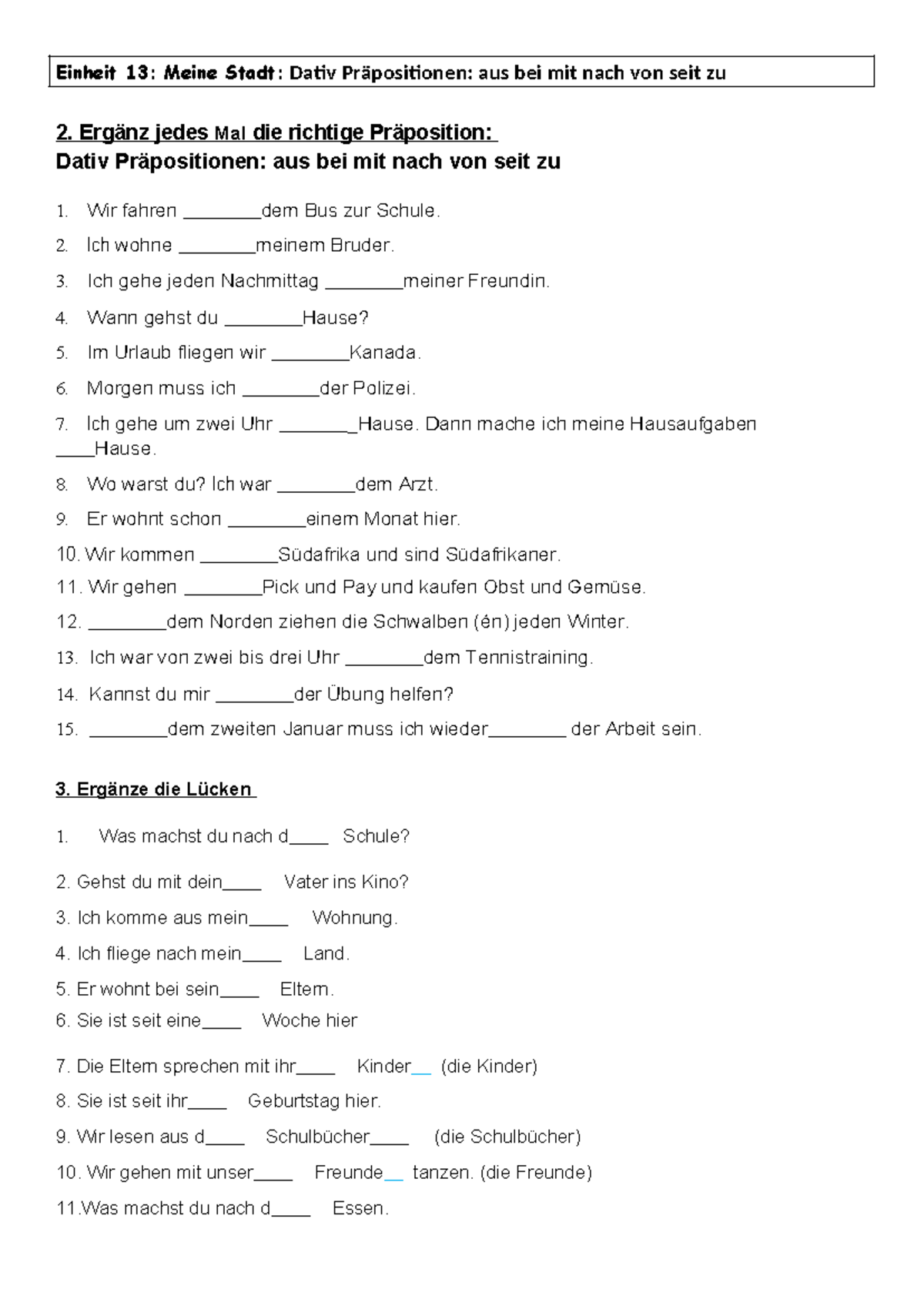 Einheit 13: Meine Stadt: Dativ Präpositionen: aus bei mit nach von seit zu

2. Ergänz jedes Mal die richtige Präposition:
Dativ Präpositionen: aus bei mit nach von seit zu

1. Wir fahren ________dem Bus zur Schule.
2. Ich wohne ________meinem Bruder.
3. Ich gehe jeden Nachmittag ________meiner Freundin.
4. Wann gehst du ________Hause?
5. Im Urlaub fliegen wir ________Kanada.
6. Morgen muss ich ________der Polizei.
7. Ich gehe um zwei Uhr ________Hause. Dann mache ich meine Hausaufgaben ____Hause.
8. Wo warst du? Ich war ________dem Arzt.
9. Er wohnt schon ________einem Monat hier.
10. Wir kommen ________Südafrika und sind Südafrikaner.
11. Wir gehen ________Pick und Pay und kaufen Obst und Gemüse.
12. ________dem Norden ziehen die Schwalben (én) jeden Winter.
13. Ich war von zwei bis drei Uhr ________dem Tennistraining.
14. Kannst du mir ________der Übung helfen?
15. ________dem zweiten Januar muss ich wieder________ der Arbeit sein.

3. Ergänze die Lücken

1. Was machst du nach d____ Schule?
2. Gehst du mit dein____ Vater ins Kino?
3. Ich komme aus mein____ Wohnung.
4. Ich fliege nach mein____ Land.
5. Er wohnt bei sein____ Eltern.
6. Sie ist seit eine____ Woche hier
7. Die Eltern sprechen mit ihr____ Kinder__ (die Kinder)
8. Sie ist seit ihr____ Geburtstag hier.
9. Wir lesen aus d____ Schulbücher____ (die Schulbücher)
10. Wir gehen mit unser____ Freunde__ tanzen. (die Freunde)
11.Was machst du nach d____ Essen.